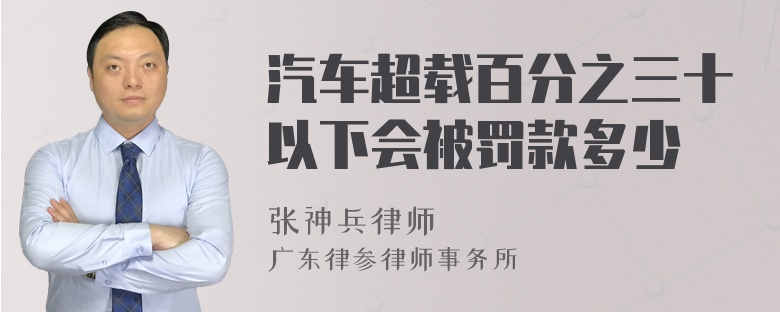 汽车超载百分之三十以下会被罚款多少

张神兵律师
广东律参律师事务所